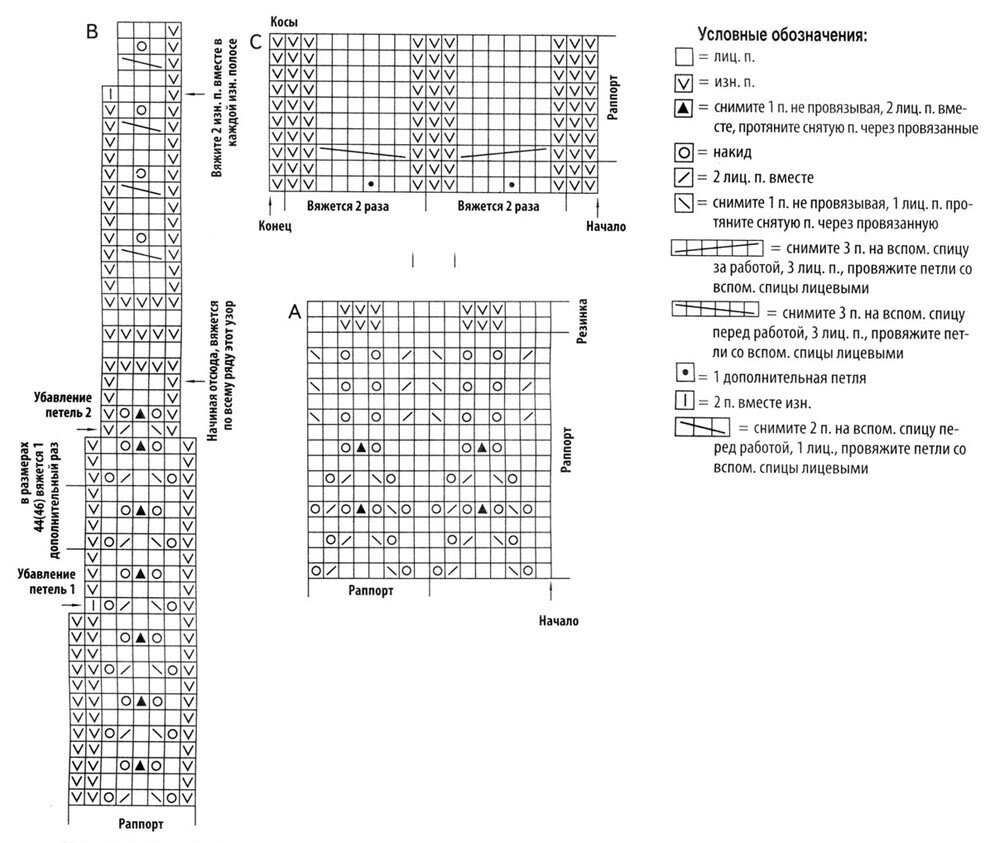 B

Вяжите 2 изн. п. вместе в каждой изн. полосе

Начиная отсюда, вяжется по всему ряду этот узор

Убавление петель 2

в размерах 44(46) вяжется 1 дополнительный раз

Убавление петель 1

Раппорт

C

Косы

Раппорт

Конец

Вяжется 2 раза

Вяжется 2 раза

Начало

A

Резинка

Раппорт

Раппорт

Начало

Условные обозначения:

= лиц. п.

= изн. п.

= снимите 1 п. не провязывая, 2 лиц. п. вместе, протяните снятую п. через провязанные

= накид

= 2 лиц. п. вместе

= снимите 1 п. не провязывая, 1 лиц. п. протяните снятую п. через провязанную

= снимите 3 п. на вспом. спицу за работой, 3 лиц. п., провяжите петли со вспом. спицы лицевыми

= снимите 3 п. на вспом. спицу перед работой, 3 лиц. п., провяжите петли со вспом. спицы лицевыми

= 1 дополнительная петля

= 2 п. вместе изн.

= снимите 2 п. на вспом. спицу перед работой, 1 лиц., провяжите петли со вспом. спицы лицевыми